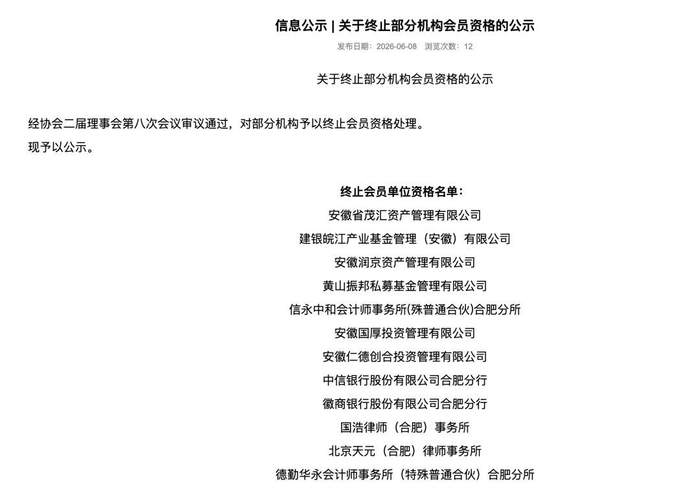 信息公示 | 关于终止部分机构会员资格的公示

发布日期：2026-06-08　浏览次数：12

关于终止部分机构会员资格的公示

经协会二届理事会第八次会议审议通过，对部分机构予以终止会员资格处理。
现予以公示。

终止会员单位资格名单：
安徽省茂汇资产管理有限公司
建银皖江产业基金管理（安徽）有限公司
安徽润京资产管理有限公司
黄山振邦私募基金管理有限公司
信永中和会计师事务所(殊普通合伙)合肥分所
安徽国厚投资管理有限公司
安徽仁德创合投资管理有限公司
中信银行股份有限公司合肥分行
徽商银行股份有限公司合肥分行
国浩律师（合肥）事务所
北京天元（合肥）律师事务所
德勤华永会计师事务所（特殊普通合伙）合肥分所